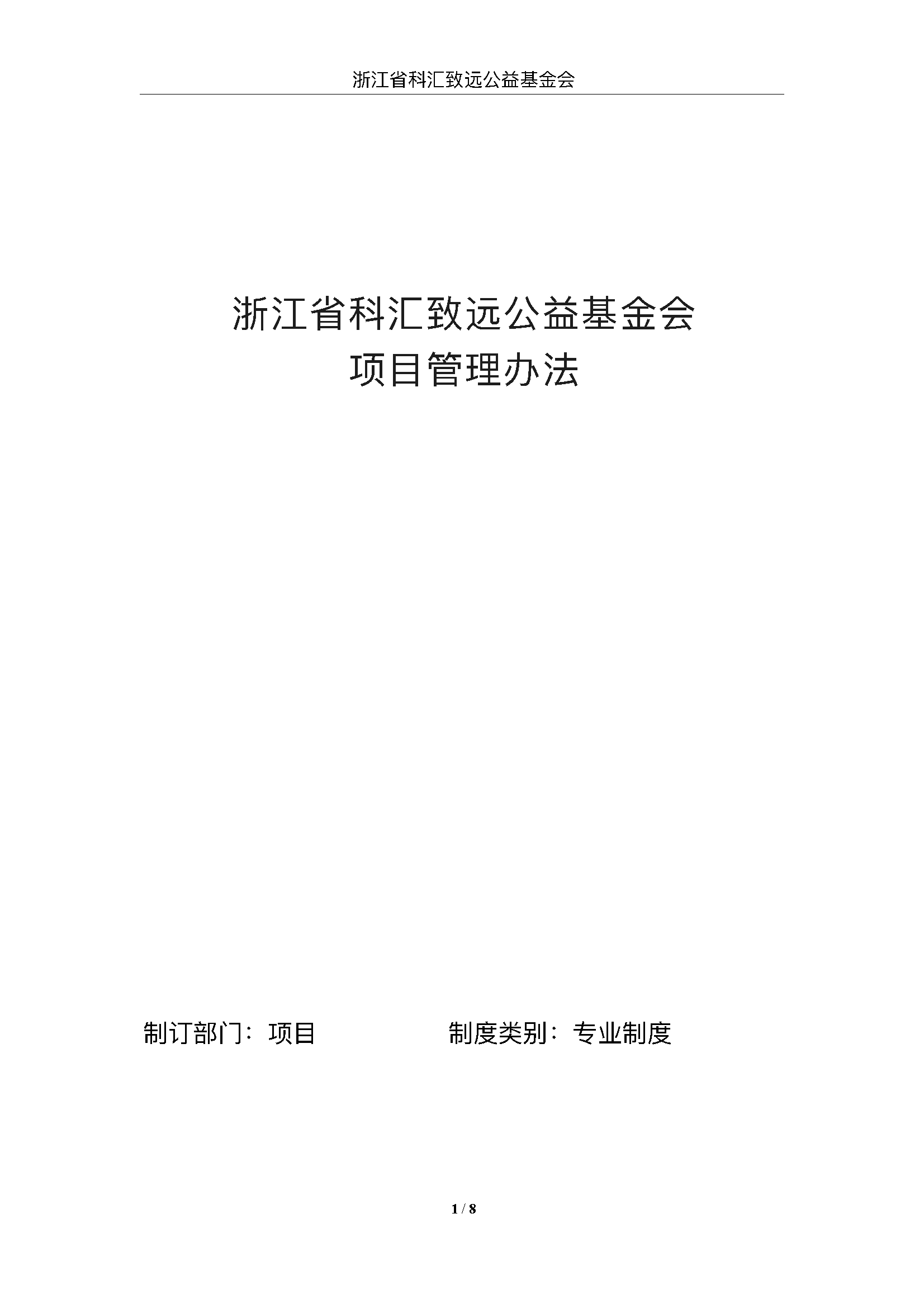 浙江省科汇致远公益基金会

浙江省科汇致远公益基金会
项目管理办法

制订部门：项目 制度类别：专业制度

1 / 8